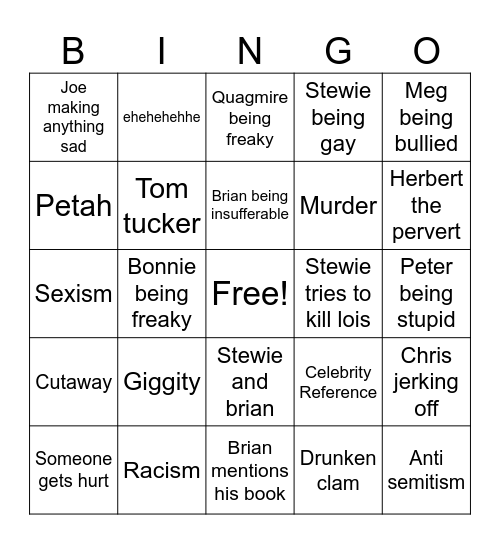 | B | I | N | G | O |
|---|---|---|---|---|
| Joe making anything sad | ehehehehhe | Quagmire being freaky | Stewie being gay | Meg being bullied |
| Petah | Tom tucker | Brian being insufferable | Murder | Herbert the pervert |
| Sexism | Bonnie being freaky | Free! | Stewie tries to kill lois | Peter being stupid |
| Cutaway | Giggity | Stewie and brian | Celebrity Reference | Chris jerking off |
| Someone gets hurt | Racism | Brian mentions his book | Drunken clam | Anti semitism |